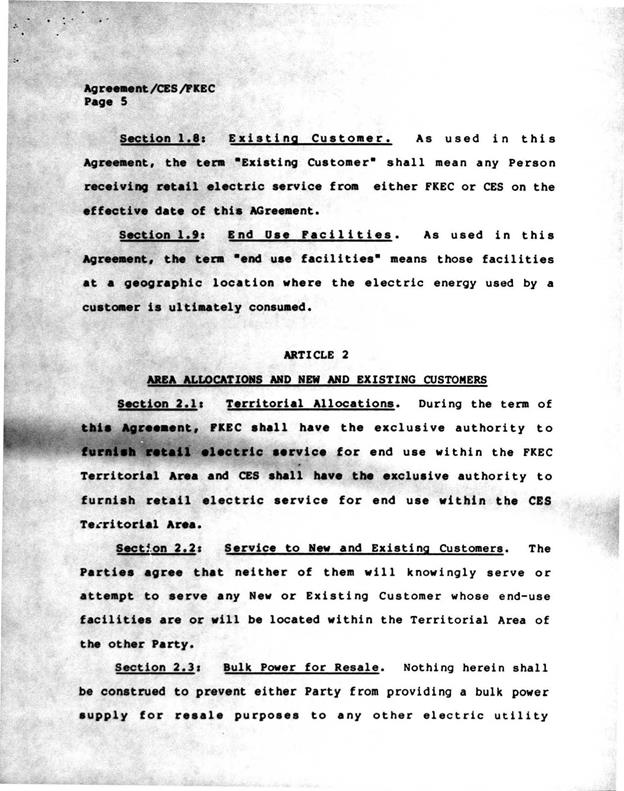 Agreement/CES/FKEC
Page 5

Section 1.8: Existing Customer. As used in this Agreement, the term "Existing Customer" shall mean any Person receiving retail electric service from either FKEC or CES on the effective date of this AGreement.

Section 1.9: End Use Facilities. As used in this Agreement, the term "end use facilities" means those facilities at a geographic location where the electric energy used by a customer is ultimately consumed.

ARTICLE 2

AREA ALLOCATIONS AND NEW AND EXISTING CUSTOMERS

Section 2.1: Territorial Allocations. During the term of this Agreement, FKEC shall have the exclusive authority to furnish retail electric service for end use within the FKEC Territorial Area and CES shall have the exclusive authority to furnish retail electric service for end use within the CES Territorial Area.

Section 2.2: Service to New and Existing Customers. The Parties agree that neither of them will knowingly serve or attempt to serve any New or Existing Customer whose end-use facilities are or will be located within the Territorial Area of the other Party.

Section 2.3: Bulk Power for Resale. Nothing herein shall be construed to prevent either Party from providing a bulk power supply for resale purposes to any other electric utility